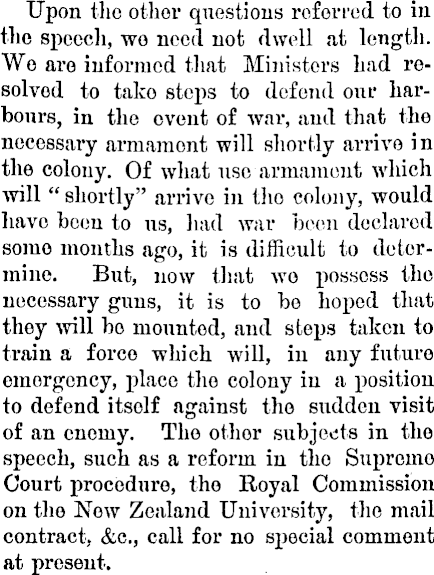 Upon the other questions referred to in the speech, we need not dwell at length. We are informed that Ministers had resolved to take steps to defend our harbours, in the event of war, and that the necessary armament will shortly arrive in the colony. Of what use armament which will "shortly" arrive in the colony, would have been to us, had war been declared some months ago, it is difficult to determine. But, now that we possess the necessary guns, it is to be hoped that they will be mounted, and steps taken to train a force which will, in any future emergency, place the colony in a position to defend itself against the sudden visit of an enemy. The other subjects in the speech, such as a reform in the Supreme Court procedure, the Royal Commission on the New Zealand University, the mail contract, &c., call for no special comment at present.